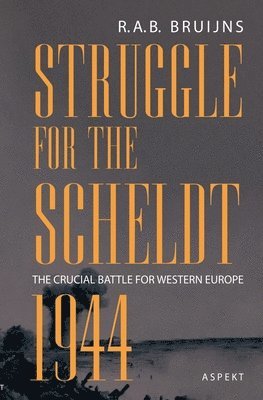 R.A.B. BRUIJNS

STRUGGLE FOR THE SCHELDT

THE CRUCIAL BATTLE FOR WESTERN EUROPE

1944

ASPEKT